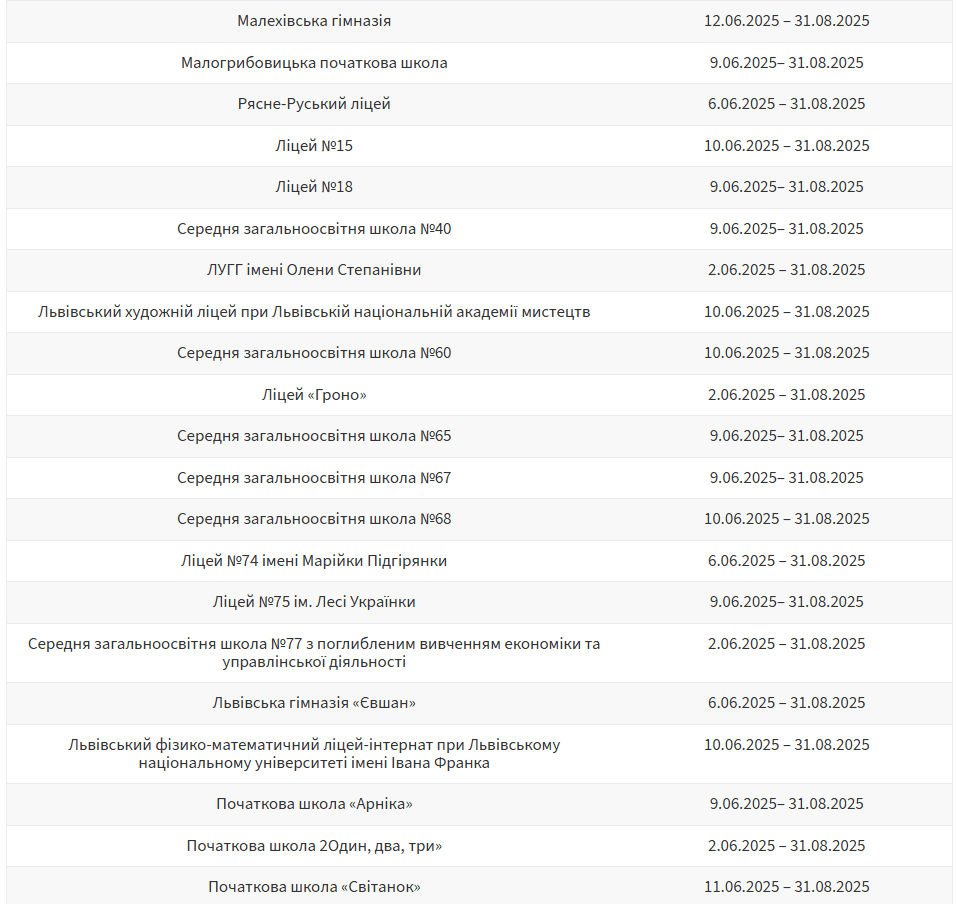 | | |
|---|---|
| Малехівська гімназія | 12.06.2025 – 31.08.2025 |
| Малогрибовицька початкова школа | 9.06.2025– 31.08.2025 |
| Рясне-Руський ліцей | 6.06.2025 – 31.08.2025 |
| Ліцей №15 | 10.06.2025 – 31.08.2025 |
| Ліцей №18 | 9.06.2025– 31.08.2025 |
| Середня загальноосвітня школа №40 | 9.06.2025– 31.08.2025 |
| ЛУГГ імені Олени Степанівни | 2.06.2025 – 31.08.2025 |
| Львівський художній ліцей при Львівській національній академії мистецтв | 10.06.2025 – 31.08.2025 |
| Середня загальноосвітня школа №60 | 10.06.2025 – 31.08.2025 |
| Ліцей «Гроно» | 2.06.2025 – 31.08.2025 |
| Середня загальноосвітня школа №65 | 9.06.2025– 31.08.2025 |
| Середня загальноосвітня школа №67 | 9.06.2025– 31.08.2025 |
| Середня загальноосвітня школа №68 | 10.06.2025 – 31.08.2025 |
| Ліцей №74 імені Марійки Підгірянки | 6.06.2025 – 31.08.2025 |
| Ліцей №75 ім. Лесі Українки | 9.06.2025– 31.08.2025 |
| Середня загальноосвітня школа №77 з поглибленим вивченням економіки та управлінської діяльності | 2.06.2025 – 31.08.2025 |
| Львівська гімназія «Євшан» | 6.06.2025 – 31.08.2025 |
| Львівський фізико-математичний ліцей-інтернат при Львівському національному університеті імені Івана Франка | 10.06.2025 – 31.08.2025 |
| Початкова школа «Арніка» | 9.06.2025– 31.08.2025 |
| Початкова школа 2Один, два, три» | 2.06.2025 – 31.08.2025 |
| Початкова школа «Світанок» | 11.06.2025 – 31.08.2025 |